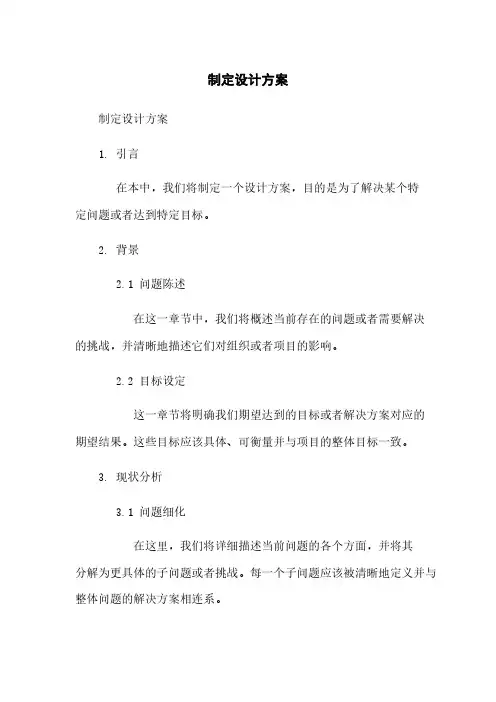 制定设计方案

制定设计方案

1. 引言

在本中，我们将制定一个设计方案，目的是为了解决某个特定问题或者达到特定目标。

2. 背景

2.1 问题陈述

在这一章节中，我们将概述当前存在的问题或者需要解决的挑战，并清晰地描述它们对组织或者项目的影响。

2.2 目标设定

这一章节将明确我们期望达到的目标或者解决方案对应的期望结果。这些目标应该具体、可衡量并与项目的整体目标一致。

3. 现状分析

3.1 问题细化

在这里，我们将详细描述当前问题的各个方面，并将其分解为更具体的子问题或者挑战。每一个子问题应该被清晰地定义并与整体问题的解决方案相连系。